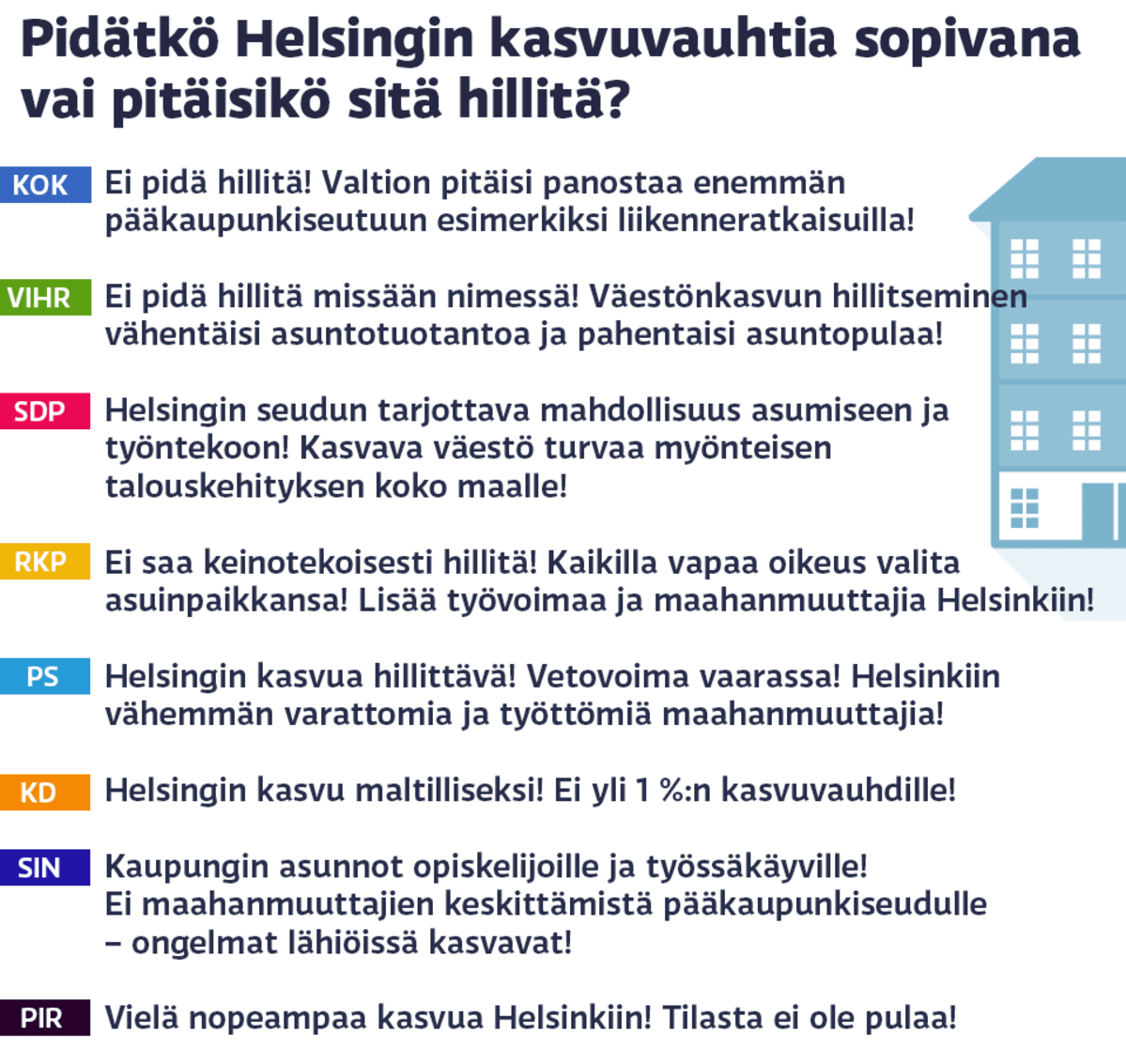 Pidätkö Helsingin kasvuvauhtia sopivana vai pitäisikö sitä hillitä?

KOK Ei pidä hillitä! Valtion pitäisi panostaa enemmän pääkaupunkiseutuun esimerkiksi liikenneratkaisuilla!

VIHR Ei pidä hillitä missään nimessä! Väestönkasvun hillitseminen vähentäisi asuntotuotantoa ja pahentaisi asuntopulaa!

SDP Helsingin seudun tarjottava mahdollisuus asumiseen ja työntekoon! Kasvava väestö turvaa myönteisen talouskehityksen koko maalle!

RKP Ei saa keinotekoisesti hillitä! Kaikilla vapaa oikeus valita asuinpaikkansa! Lisää työvoimaa ja maahanmuuttajia Helsinkiin!

PS Helsingin kasvua hillittävä! Vetovoima vaarassa! Helsinkiin vähemmän varattomia ja työttömiä maahanmuuttajia!

KD Helsingin kasvu maltilliseksi! Ei yli 1 %:n kasvuvauhdille!

SIN Kaupungin asunnot opiskelijoille ja työssäkäyville! Ei maahanmuuttajien keskittämistä pääkaupunkiseudulle – ongelmat lähiöissä kasvavat!

PIR Vielä nopeampaa kasvua Helsinkiin! Tilasta ei ole pulaa!